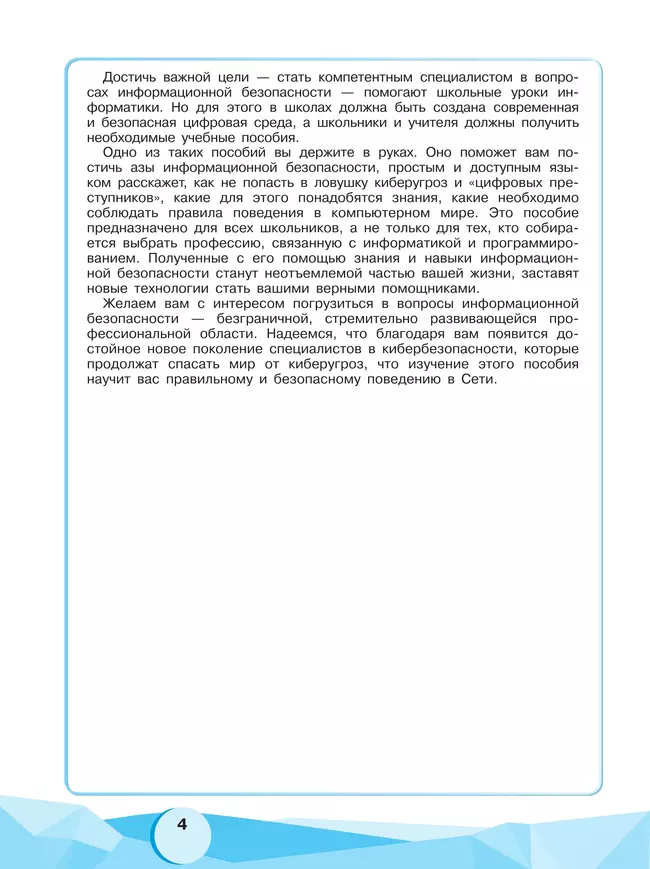 Достичь важной цели — стать компетентным специалистом в вопросах информационной безопасности — помогают школьные уроки информатики. Но для этого в школах должна быть создана современная и безопасная цифровая среда, а школьники и учителя должны получить необходимые учебные пособия.

Одно из таких пособий вы держите в руках. Оно поможет вам постичь азы информационной безопасности, простым и доступным языком расскажет, как не попасть в ловушку киберугроз и «цифровых преступников», какие для этого понадобятся знания, какие необходимо соблюдать правила поведения в компьютерном мире. Это пособие предназначено для всех школьников, а не только для тех, кто собирается выбрать профессию, связанную с информатикой и программированием. Полученные с его помощью знания и навыки информационной безопасности станут неотъемлемой частью вашей жизни, заставят новые технологии стать вашими верными помощниками.

Желаем вам с интересом погрузиться в вопросы информационной безопасности — безграничной, стремительно развивающейся профессиональной области. Надеемся, что благодаря вам появится достойное новое поколение специалистов в кибербезопасности, которые продолжат спасать мир от киберугроз, что изучение этого пособия научит вас правильному и безопасному поведению в Сети.

4